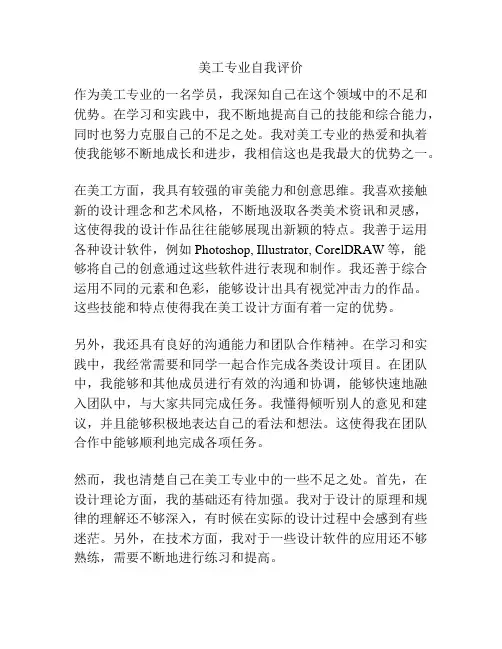 美工专业自我评价

作为美工专业的一名学员，我深知自己在这个领域中的不足和优势。在学习和实践中，我不断地提高自己的技能和综合能力，同时也努力克服自己的不足之处。我对美工专业的热爱和执着使我能够不断地成长和进步，我相信这也是我最大的优势之一。

在美工方面，我具有较强的审美能力和创意思维。我喜欢接触新的设计理念和艺术风格，不断地汲取各类美术资讯和灵感，这使得我的设计作品往往能够展现出新颖的特点。我善于运用各种设计软件，例如 Photoshop, Illustrator, CorelDRAW 等，能够将自己的创意通过这些软件进行表现和制作。我还善于综合运用不同的元素和色彩，能够设计出具有视觉冲击力的作品。这些技能和特点使得我在美工设计方面有着一定的优势。

另外，我还具有良好的沟通能力和团队合作精神。在学习和实践中，我经常需要和同学一起合作完成各类设计项目。在团队中，我能够和其他成员进行有效的沟通和协调，能够快速地融入团队中，与大家共同完成任务。我懂得倾听别人的意见和建议，并且能够积极地表达自己的看法和想法。这使得我在团队合作中能够顺利地完成各项任务。

然而，我也清楚自己在美工专业中的一些不足之处。首先，在设计理论方面，我的基础还有待加强。我对于设计的原理和规律的理解还不够深入，有时候在实际的设计过程中会感到有些迷茫。另外，在技术方面，我对于一些设计软件的应用还不够熟练，需要不断地进行练习和提高。